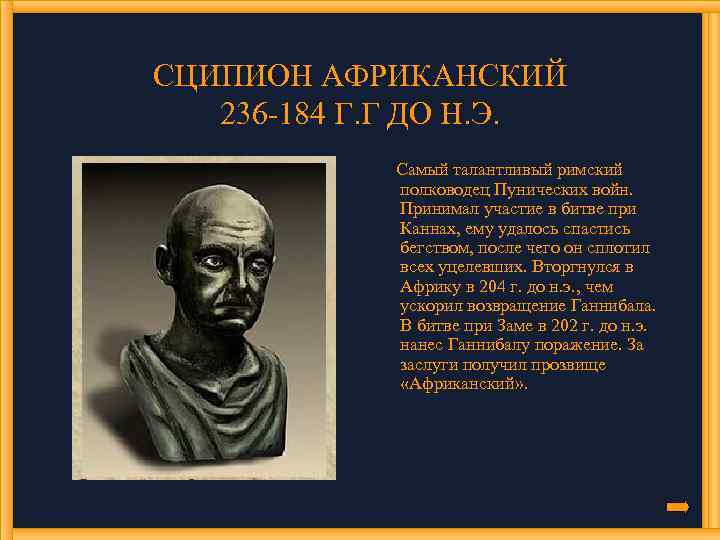 СЦИПИОН АФРИКАНСКИЙ
236-184 Г.Г ДО Н.Э.

Самый талантливый римский полководец Пунических войн. Принимал участие в битве при Каннах, ему удалось спастись бегством, после чего он сплотил всех уцелевших. Вторгнулся в Африку в 204 г. до н.э., чем ускорил возвращение Ганнибала. В битве при Заме в 202 г. до н.э. нанес Ганнибалу поражение. За заслуги получил прозвище «Африканский».